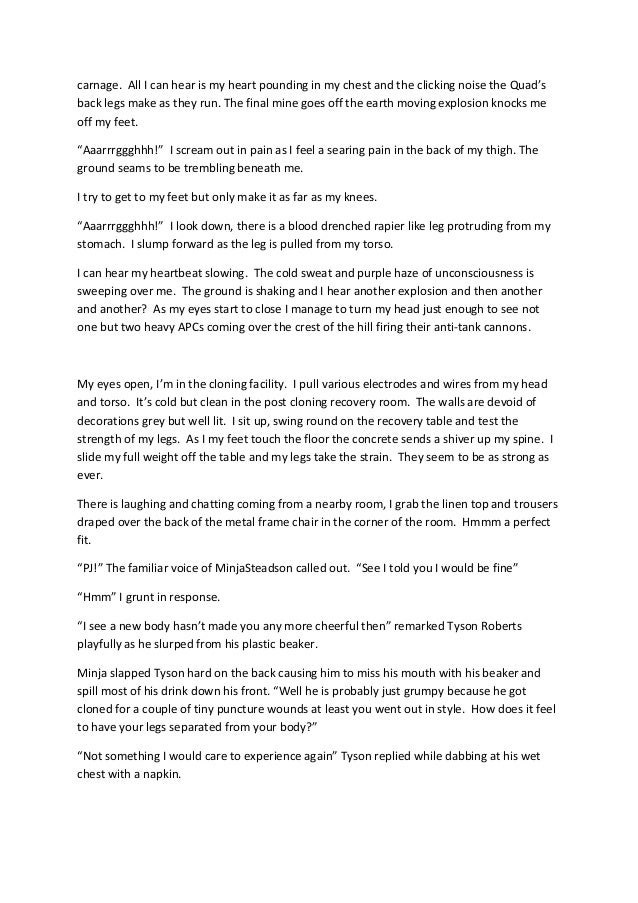 carnage. All I can hear is my heart pounding in my chest and the clicking noise the Quad's back legs make as they run. The final mine goes off the earth moving explosion knocks me off my feet.

"Aaarrrggghhh!" I scream out in pain as I feel a searing pain in the back of my thigh. The ground seams to be trembling beneath me.

I try to get to my feet but only make it as far as my knees.

"Aaarrrggghhh!" I look down, there is a blood drenched rapier like leg protruding from my stomach. I slump forward as the leg is pulled from my torso.

I can hear my heartbeat slowing. The cold sweat and purple haze of unconsciousness is sweeping over me. The ground is shaking and I hear another explosion and then another and another? As my eyes start to close I manage to turn my head just enough to see not one but two heavy APCs coming over the crest of the hill firing their anti-tank cannons.

My eyes open, I'm in the cloning facility. I pull various electrodes and wires from my head and torso. It's cold but clean in the post cloning recovery room. The walls are devoid of decorations grey but well lit. I sit up, swing round on the recovery table and test the strength of my legs. As I my feet touch the floor the concrete sends a shiver up my spine. I slide my full weight off the table and my legs take the strain. They seem to be as strong as ever.

There is laughing and chatting coming from a nearby room, I grab the linen top and trousers draped over the back of the metal frame chair in the corner of the room. Hmmm a perfect fit.

"PJ!" The familiar voice of MinjaSteadson called out. "See I told you I would be fine"

"Hmm" I grunt in response.

"I see a new body hasn't made you any more cheerful then" remarked Tyson Roberts playfully as he slurped from his plastic beaker.

Minja slapped Tyson hard on the back causing him to miss his mouth with his beaker and spill most of his drink down his front. "Well he is probably just grumpy because he got cloned for a couple of tiny puncture wounds at least you went out in style. How does it feel to have your legs separated from your body?"

"Not something I would care to experience again" Tyson replied while dabbing at his wet chest with a napkin.